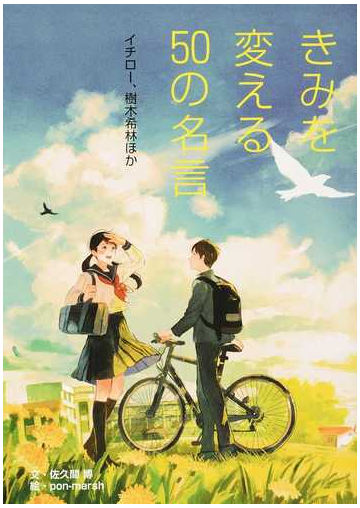 きみを変える50の名言

イチロー、樹木希林ほか

文・佐久間 博
絵・pon-marsh